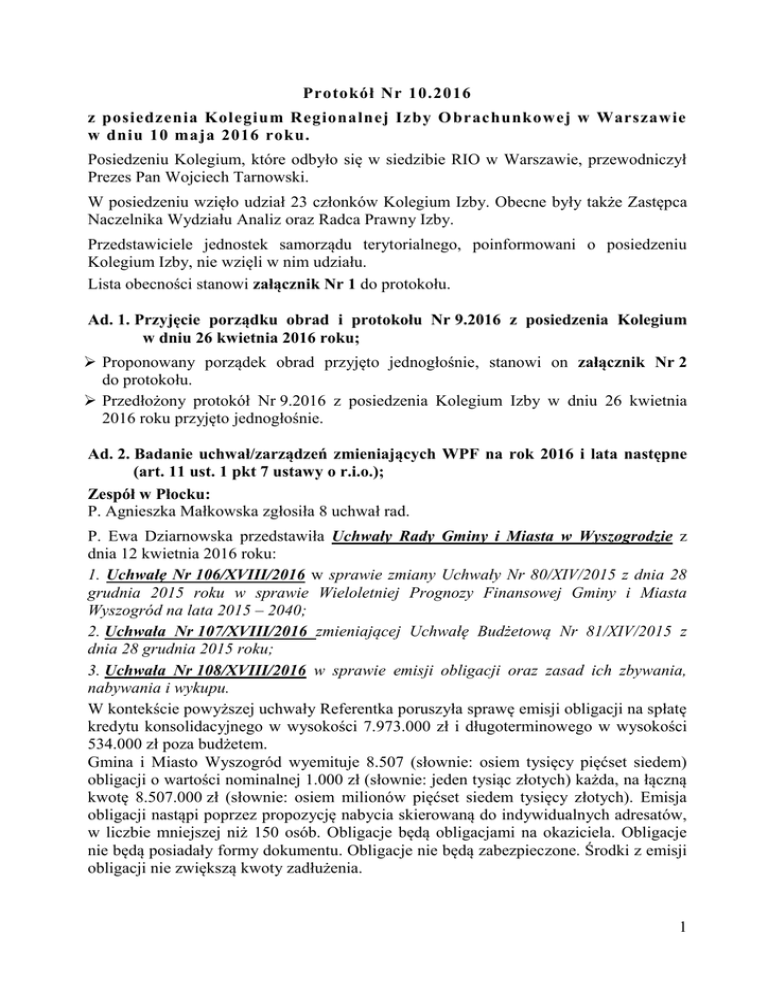 Protokół Nr 10.2016

z posiedzenia Kolegium Regionalnej Izby Obrachunkowej w Warszawie w dniu 10 maja 2016 roku.

Posiedzeniu Kolegium, które odbyło się w siedzibie RIO w Warszawie, przewodniczył Prezes Pan Wojciech Tarnowski.

W posiedzeniu wzięło udział 23 członków Kolegium Izby. Obecne były także Zastępca Naczelnika Wydziału Analiz oraz Radca Prawny Izby.

Przedstawiciele jednostek samorządu terytorialnego, poinformowani o posiedzeniu Kolegium Izby, nie wzięli w nim udziału.
Lista obecności stanowi załącznik Nr 1 do protokołu.

Ad. 1. Przyjęcie porządku obrad i protokołu Nr 9.2016 z posiedzenia Kolegium w dniu 26 kwietnia 2016 roku;

➢ Proponowany porządek obrad przyjęto jednogłośnie, stanowi on załącznik Nr 2 do protokołu.
➢ Przedłożony protokół Nr 9.2016 z posiedzenia Kolegium Izby w dniu 26 kwietnia 2016 roku przyjęto jednogłośnie.

Ad. 2. Badanie uchwał/zarządzeń zmieniających WPF na rok 2016 i lata następne (art. 11 ust. 1 pkt 7 ustawy o r.i.o.);

Zespół w Płocku:
P. Agnieszka Małkowska zgłosiła 8 uchwał rad.

P. Ewa Dziarnowska przedstawiła Uchwały Rady Gminy i Miasta w Wyszogrodzie z dnia 12 kwietnia 2016 roku:
1. Uchwałę Nr 106/XVIII/2016 w sprawie zmiany Uchwały Nr 80/XIV/2015 z dnia 28 grudnia 2015 roku w sprawie Wieloletniej Prognozy Finansowej Gminy i Miasta Wyszogród na lata 2015 – 2040;
2. Uchwała Nr 107/XVIII/2016 zmieniającej Uchwałę Budżetową Nr 81/XIV/2015 z dnia 28 grudnia 2015 roku;
3. Uchwała Nr 108/XVIII/2016 w sprawie emisji obligacji oraz zasad ich zbywania, nabywania i wykupu.
W kontekście powyższej uchwały Referentka poruszyła sprawę emisji obligacji na spłatę kredytu konsolidacyjnego w wysokości 7.973.000 zł i długoterminowego w wysokości 534.000 zł poza budżetem.
Gmina i Miasto Wyszogród wyemituje 8.507 (słownie: osiem tysięcy pięćset siedem) obligacji o wartości nominalnej 1.000 zł (słownie: jeden tysiąc złotych) każda, na łączną kwotę 8.507.000 zł (słownie: osiem milionów pięćset siedem tysięcy złotych). Emisja obligacji nastąpi poprzez propozycję nabycia skierowaną do indywidualnych adresatów, w liczbie mniejszej niż 150 osób. Obligacje będą obligacjami na okaziciela. Obligacje nie będą posiadały formy dokumentu. Obligacje nie będą zabezpieczone. Środki z emisji obligacji nie zwiększą kwoty zadłużenia.

1